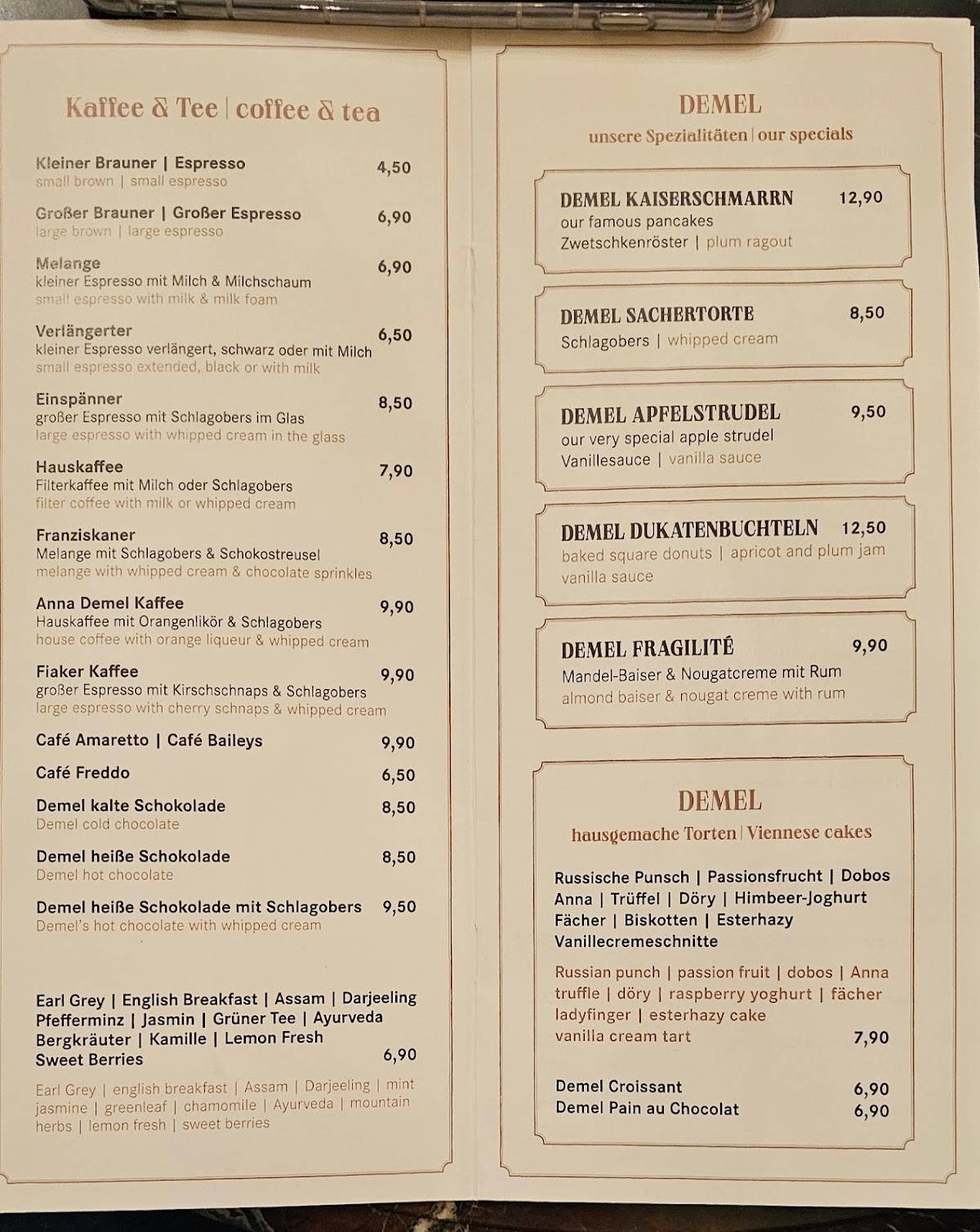 Kaffee & Tee | coffee & tea

Kleiner Brauner | Espresso 4,50
small brown | small espresso

Großer Brauner | Großer Espresso 6,90
large brown | large espresso

Melange 6,90
kleiner Espresso mit Milch & Milchschaum
small espresso with milk & milk foam

Verlängerter 6,50
kleiner Espresso verlängert, schwarz oder mit Milch
small espresso extended, black or with milk

Einspänner 8,50
großer Espresso mit Schlagobers im Glas
large espresso with whipped cream in the glass

Hauskaffee 7,90
Filterkaffee mit Milch oder Schlagobers
filter coffee with milk or whipped cream

Franziskaner 8,50
Melange mit Schlagobers & Schokostreusel
melange with whipped cream & chocolate sprinkles

Anna Demel Kaffee 9,90
Hauskaffee mit Orangenlikör & Schlagobers
house coffee with orange liqueur & whipped cream

Fiaker Kaffee 9,90
großer Espresso mit Kirschschnaps & Schlagobers
large espresso with cherry schnaps & whipped cream

Café Amaretto | Café Baileys 9,90

Café Freddo 6,50

Demel kalte Schokolade 8,50
Demel cold chocolate

Demel heiße Schokolade 8,50
Demel hot chocolate

Demel heiße Schokolade mit Schlagobers 9,50
Demel's hot chocolate with whipped cream

Earl Grey | English Breakfast | Assam | Darjeeling
Pfefferminz | Jasmin | Grüner Tee | Ayurveda
Bergkräuter | Kamille | Lemon Fresh
Sweet Berries 6,90

Earl Grey | english breakfast | Assam | Darjeeling | mint
jasmine | greenleaf | chamomile | Ayurveda | mountain
herbs | lemon fresh | sweet berries

DEMEL
unsere Spezialitäten | our specials

DEMEL KAISERSCHMARRN 12,90
our famous pancakes
Zwetschkenröster | plum ragout

DEMEL SACHERTORTE 8,50
Schlagobers | whipped cream

DEMEL APFELSTRUDEL 9,50
our very special apple strudel
Vanillesauce | vanilla sauce

DEMEL DUKATENBUCHTELN 12,50
baked square donuts | apricot and plum jam
vanilla sauce

DEMEL FRAGILITÉ 9,90
Mandel-Baiser & Nougatcreme mit Rum
almond baiser & nougat creme with rum

DEMEL
hausgemache Torten | Viennese cakes

Russische Punsch | Passionsfrucht | Dobos
Anna | Trüffel | Döry | Himbeer-Joghurt
Fächer | Biskotten | Esterhazy
Vanillecremeschnitte

Russian punch | passion fruit | dobos | Anna
truffle | döry | raspberry yoghurt | fächer
ladyfinger | esterhazy cake
vanilla cream tart 7,90

Demel Croissant 6,90
Demel Pain au Chocolat 6,90